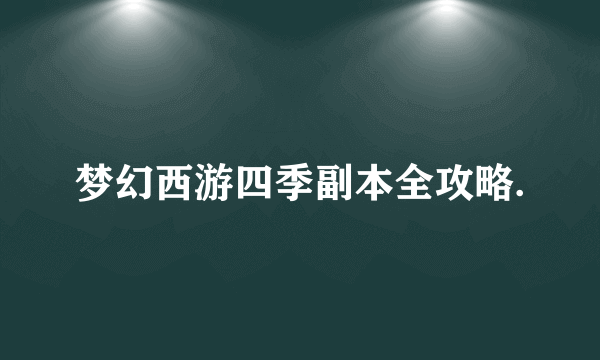 梦幻西游四季副本全攻略.